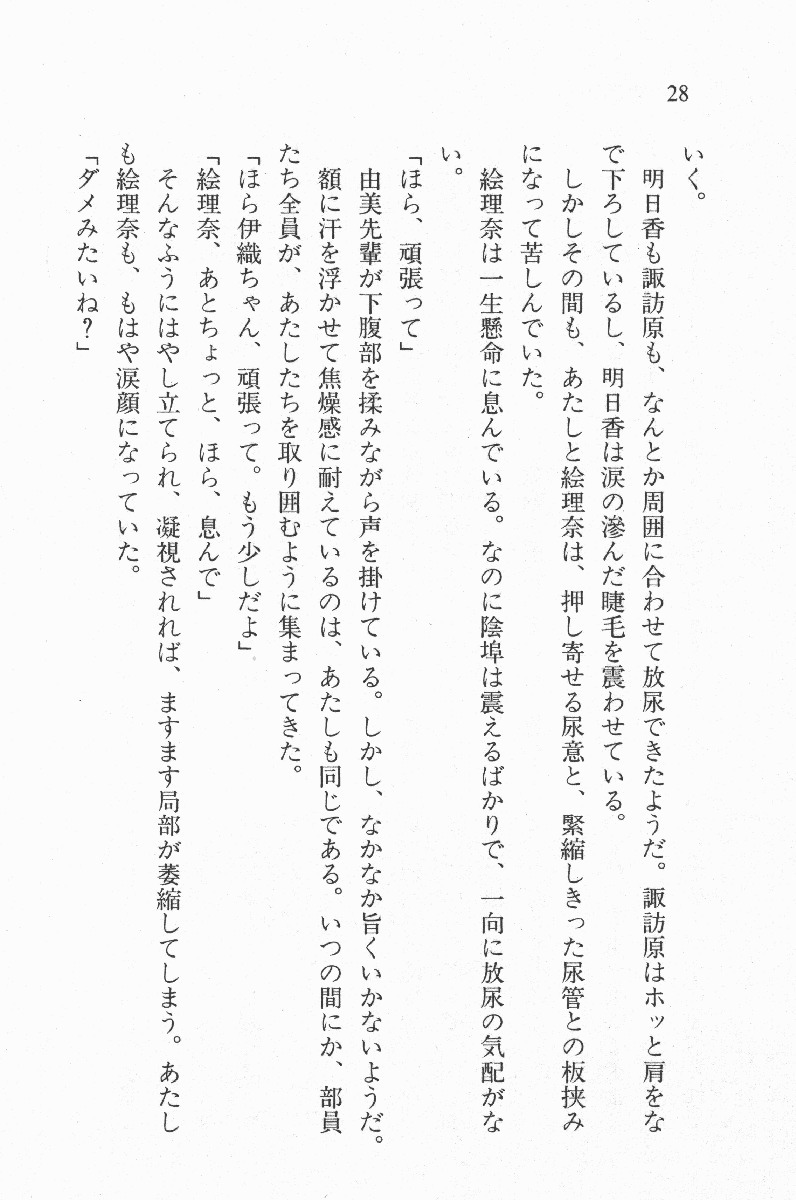 28

いく。

明日香も諏訪原も、なんとか周囲に合わせて放尿できたようだ。諏訪原はホッと肩をなで下ろしているし、明日香は涙の滲んだ睫毛を震わせている。

しかしその間も、あたしと絵理奈は、押し寄せる尿意と、緊縮しきった尿管との板挟みになって苦しんでいた。

絵理奈は一生懸命に息んでいる。なのに陰埠は震えるばかりで、一向に放尿の気配がない。

「ほら、頑張って」

由美先輩が下腹部を揉みながら声を掛けている。しかし、なかなか旨くいかないようだ。額に汗を浮かせて焦燥感に耐えているのは、あたしも同じである。いつの間にか、部員たち全員が、あたしたちを取り囲むように集まってきた。

「ほら伊織ちゃん、頑張って。もう少しだよ」

「絵理奈、あとちょっと、ほら、息んで」

そんなふうにはやし立てられ、凝視されれば、ますます局部が萎縮してしまう。あたしも絵理奈も、もはや涙顔になっていた。

「ダメみたいね?」